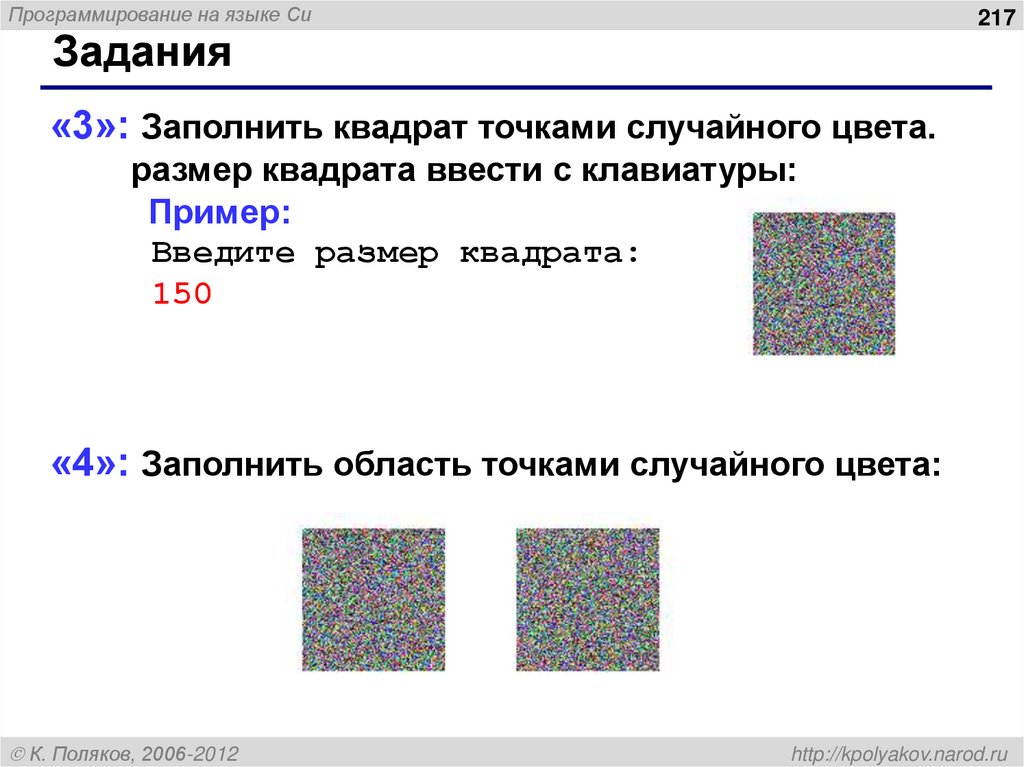 Программирование на языке Си

217

Задания

«3»: Заполнить квадрат точками случайного цвета. размер квадрата ввести с клавиатуры:

Пример:
Введите размер квадрата:
150

«4»: Заполнить область точками случайного цвета:

© К. Поляков, 2006-2012

http://kpolyakov.narod.ru